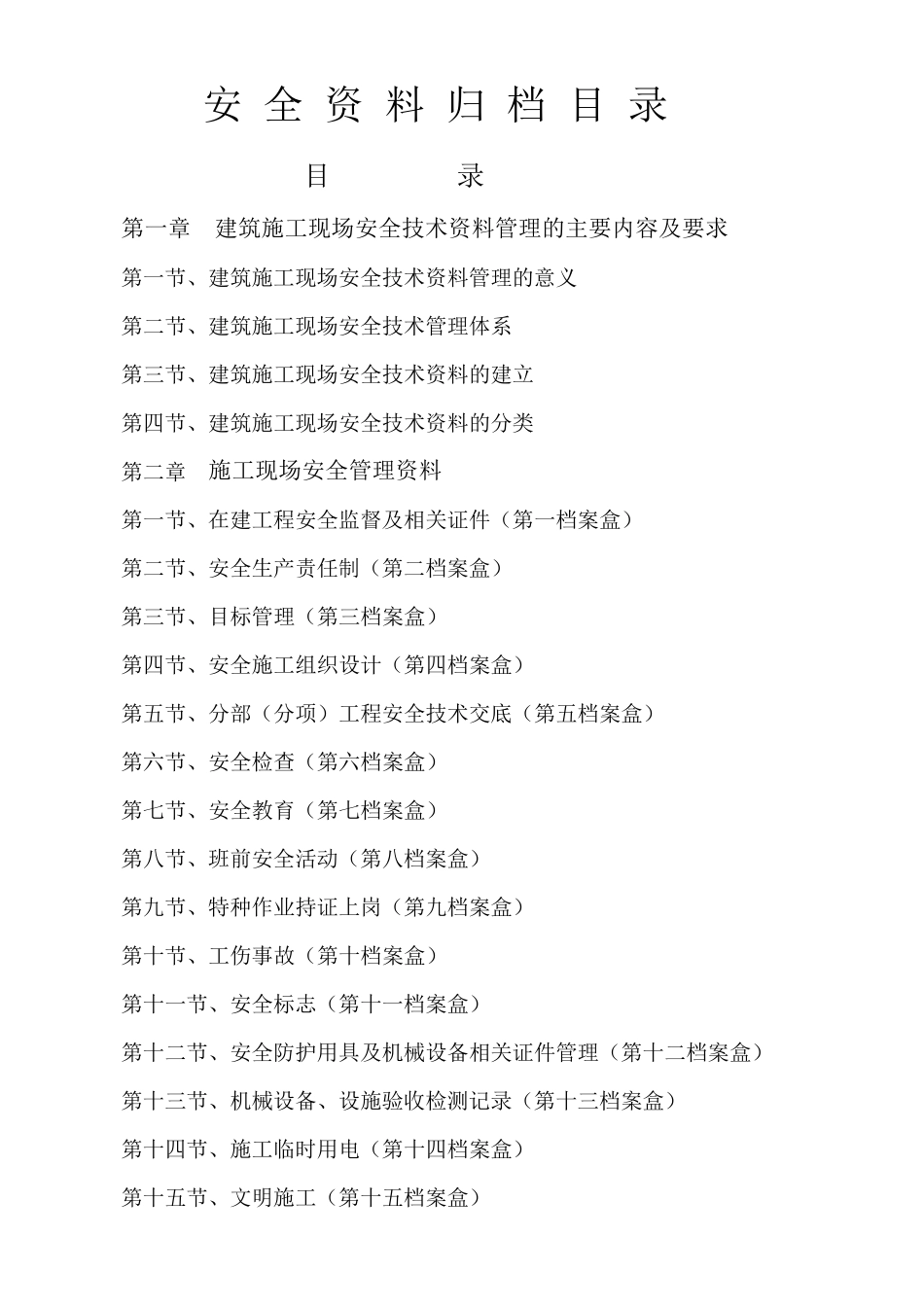 安 全 资 料 归 档 目 录

目 录

第一章 建筑施工现场安全技术资料管理的主要内容及要求

第一节、建筑施工现场安全技术资料管理的意义

第二节、建筑施工现场安全技术管理体系

第三节、建筑施工现场安全技术资料的建立

第四节、建筑施工现场安全技术资料的分类

第二章 施工现场安全管理资料

第一节、在建工程安全监督及相关证件（第一档案盒）

第二节、安全生产责任制（第二档案盒）

第三节、目标管理（第三档案盒）

第四节、安全施工组织设计（第四档案盒）

第五节、分部（分项）工程安全技术交底（第五档案盒）

第六节、安全检查（第六档案盒）

第七节、安全教育（第七档案盒）

第八节、班前安全活动（第八档案盒）

第九节、特种作业持证上岗（第九档案盒）

第十节、工伤事故（第十档案盒）

第十一节、安全标志（第十一档案盒）

第十二节、安全防护用具及机械设备相关证件管理（第十二档案盒）

第十三节、机械设备、设施验收检测记录（第十三档案盒）

第十四节、施工临时用电（第十四档案盒）

第十五节、文明施工（第十五档案盒）